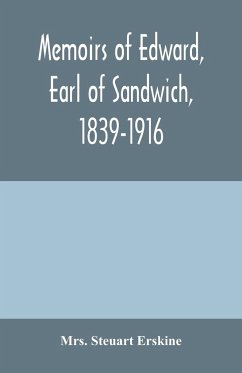 Memoirs of Edward, Earl of Sandwich, 1839-1916

Mrs. Steuart Erskine